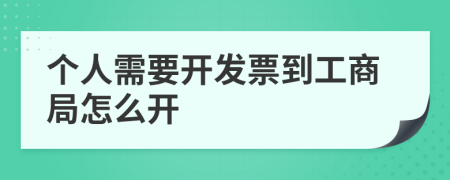 个人需要开发票到工商局怎么开